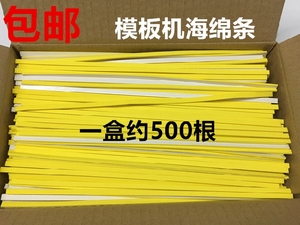 包邮 模板机海绵条

一盒约500根